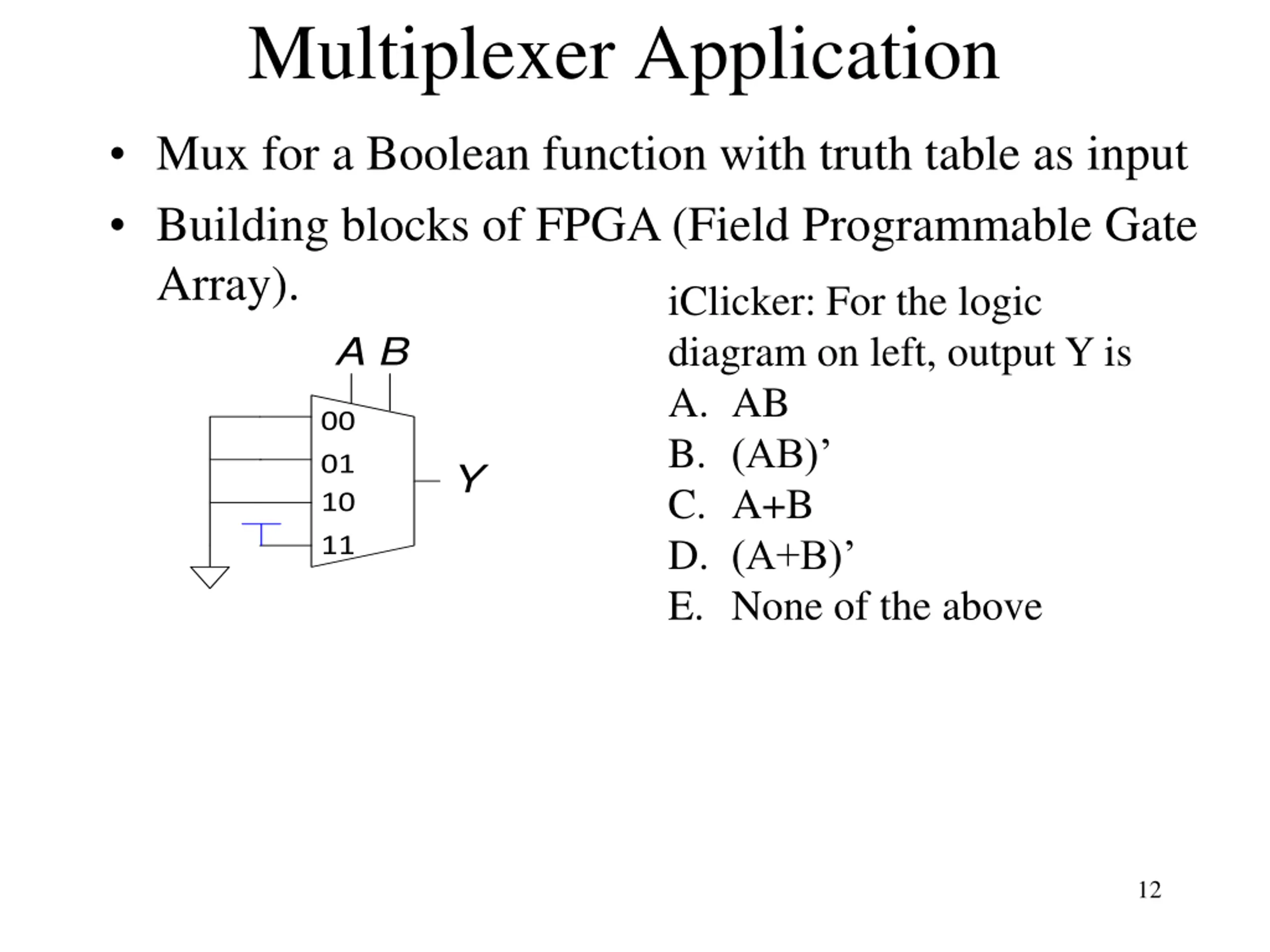 Multiplexer Application

• Mux for a Boolean function with truth table as input

• Building blocks of FPGA (Field Programmable Gate Array).

A B

00

01

10

11

Y

iClicker: For the logic diagram on left, output Y is

A. AB

B. (AB)’

C. A+B

D. (A+B)’

E. None of the above

12